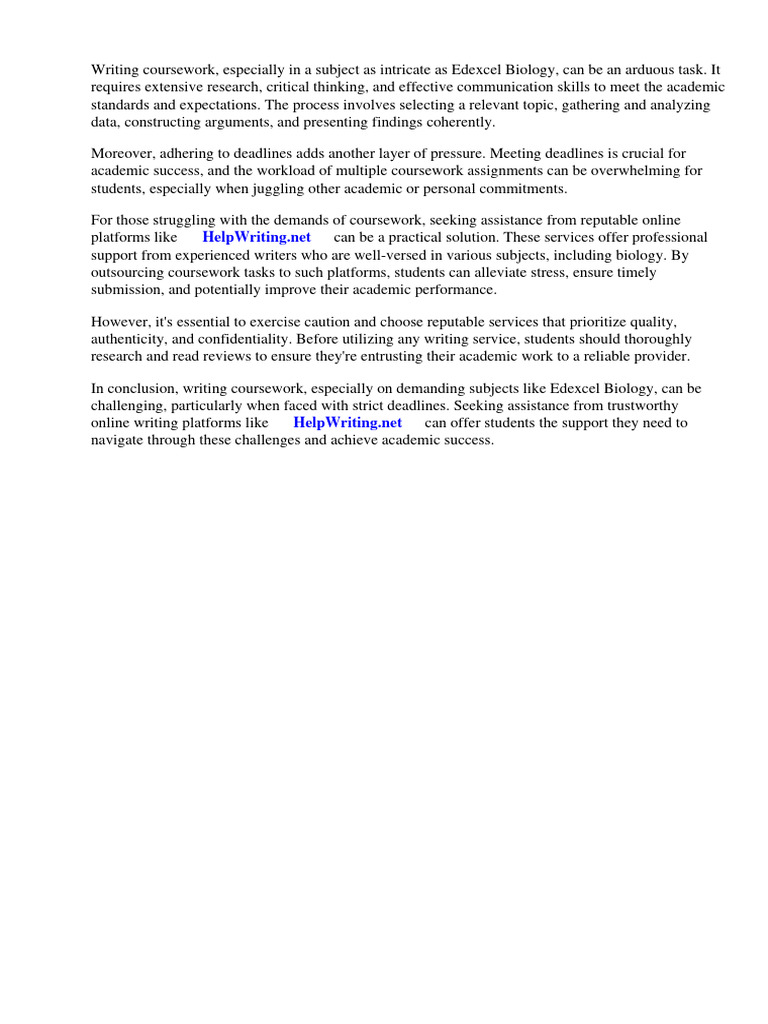 Writing coursework, especially in a subject as intricate as Edexcel Biology, can be an arduous task. It requires extensive research, critical thinking, and effective communication skills to meet the academic standards and expectations. The process involves selecting a relevant topic, gathering and analyzing data, constructing arguments, and presenting findings coherently.

Moreover, adhering to deadlines adds another layer of pressure. Meeting deadlines is crucial for academic success, and the workload of multiple coursework assignments can be overwhelming for students, especially when juggling other academic or personal commitments.

For those struggling with the demands of coursework, seeking assistance from reputable online platforms like HelpWriting.net can be a practical solution. These services offer professional support from experienced writers who are well-versed in various subjects, including biology. By outsourcing coursework tasks to such platforms, students can alleviate stress, ensure timely submission, and potentially improve their academic performance.

However, it's essential to exercise caution and choose reputable services that prioritize quality, authenticity, and confidentiality. Before utilizing any writing service, students should thoroughly research and read reviews to ensure they're entrusting their academic work to a reliable provider.

In conclusion, writing coursework, especially on demanding subjects like Edexcel Biology, can be challenging, particularly when faced with strict deadlines. Seeking assistance from trustworthy online writing platforms like HelpWriting.net can offer students the support they need to navigate through these challenges and achieve academic success.